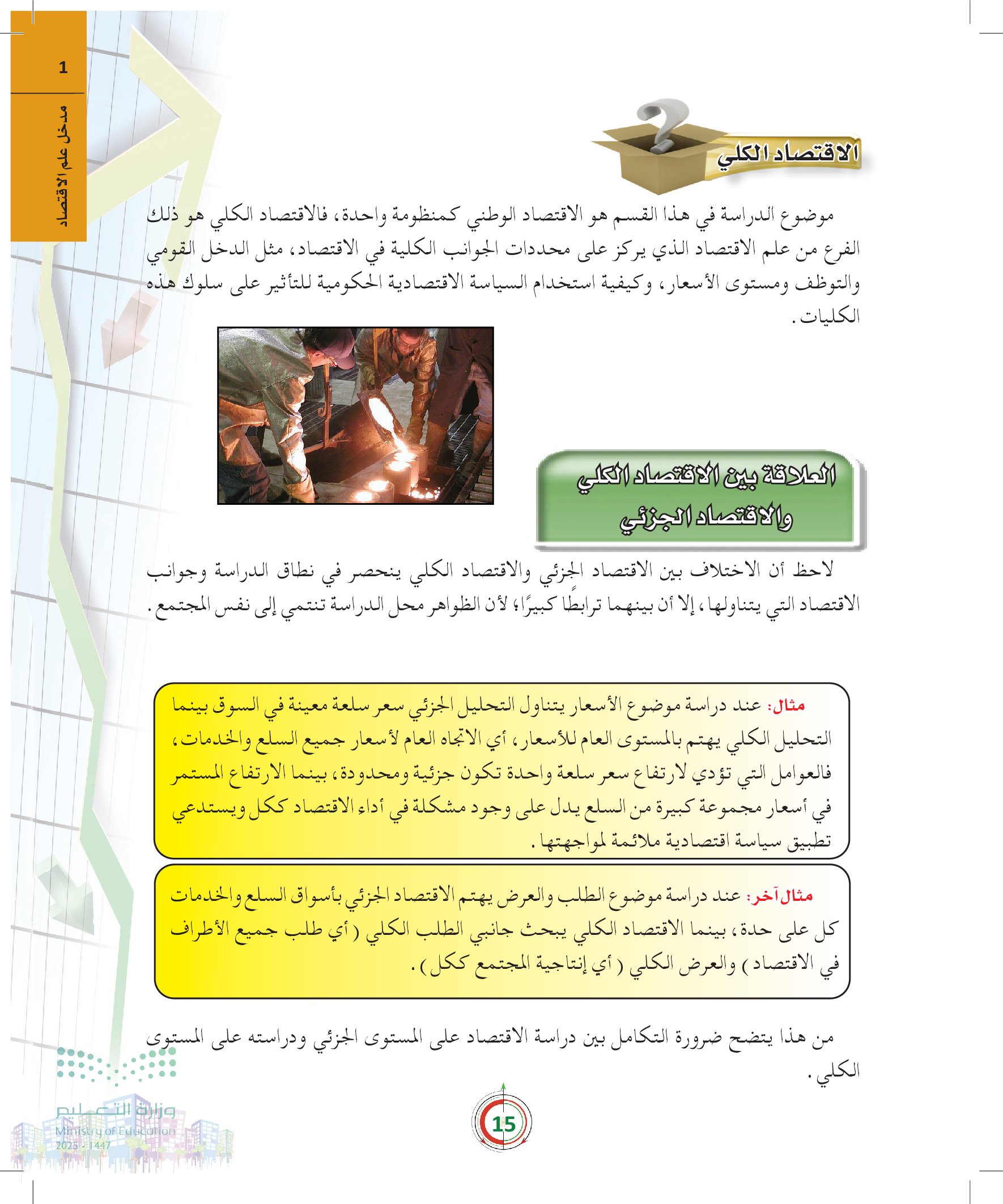 1

مدخل علم الاقتصاد

الاقتصاد الكلي

موضوع الدراسة في هذا القسم هو الاقتصاد الوطني كمنظومة واحدة، فالاقتصاد الكلي هو ذلك الفرع من علم الاقتصاد الذي يركز على محددات الجوانب الكلية في الاقتصاد، مثل الدخل القومي والتوظف ومستوى الأسعار، وكيفية استخدام السياسة الاقتصادية الحكومية للتأثير على سلوك هذه الكليات.

العلاقة بين الاقتصاد الكلي والاقتصاد الجزئي

لاحظ أن الاختلاف بين الاقتصاد الجزئي والاقتصاد الكلي ينحصر في نطاق الدراسة وجوانب الاقتصاد التي يتناولها، إلا أن بينهما ترابطًا كبيرًا؛ لأن الظواهر محل الدراسة تنتمي إلى نفس المجتمع.

مثال: عند دراسة موضوع الأسعار يتناول التحليل الجزئي سعر سلعة معينة في السوق بينما التحليل الكلي يهتم بالمستوى العام للأسعار، أي الاتجاه العام لأسعار جميع السلع والخدمات، فالعوامل التي تؤدي لارتفاع سعر سلعة واحدة تكون جزئية ومحدودة، بينما الارتفاع المستمر في أسعار مجموعة كبيرة من السلع يدل على وجود مشكلة في أداء الاقتصاد ككل ويستدعي تطبيق سياسة اقتصادية ملائمة لمواجهتها.

مثال آخر: عند دراسة موضوع الطلب والعرض يهتم الاقتصاد الجزئي بأسواق السلع والخدمات كل على حدة، بينما الاقتصاد الكلي يبحث جانبي الطلب الكلي (أي طلب جميع الأطراف في الاقتصاد) والعرض الكلي (أي إنتاجية المجتمع ككل).

من هذا يتضح ضرورة التكامل بين دراسة الاقتصاد على المستوى الجزئي ودراسته على المستوى الكلي.

وزارة التعليم
Ministry of Education
2025 - 1447

15